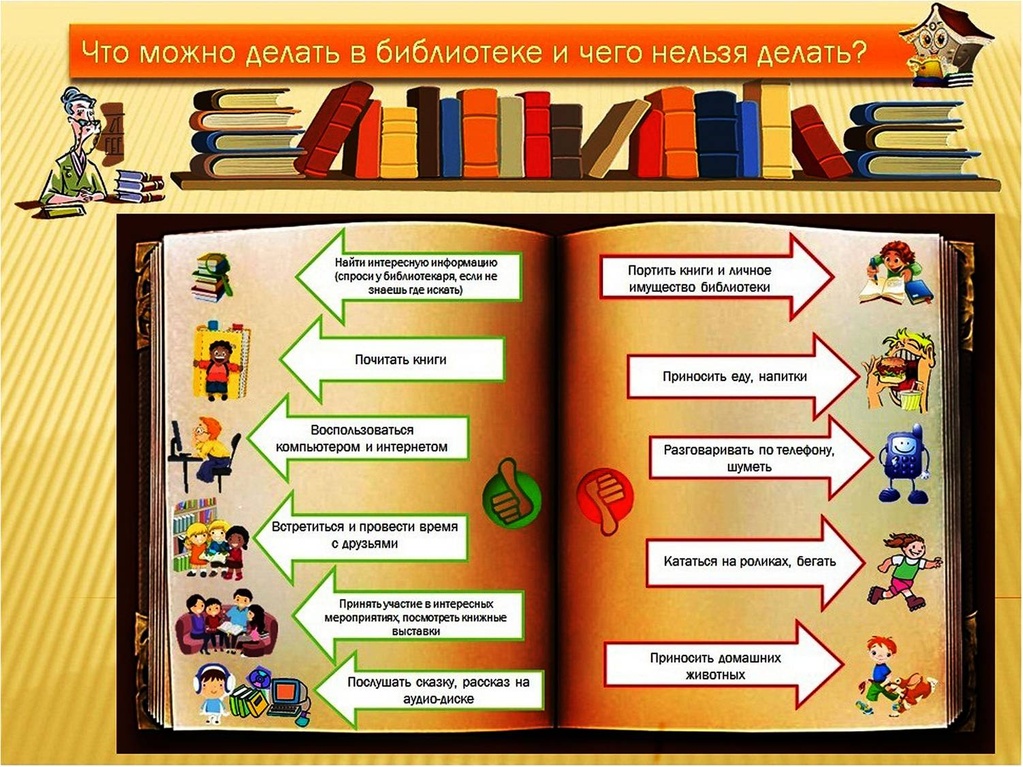 Что можно делать в библиотеке и чего нельзя делать?

Найти интересную информацию (спроси у библиотекаря, если не знаешь где искать)

Почитать книги

Воспользоваться компьютером и интернетом

Встретиться и провести время с друзьями

Принять участие в интересных мероприятиях, посмотреть книжные выставки

Послушать сказку, рассказ на аудио-диске

Портить книги и личное имущество библиотеки

Приносить еду, напитки

Разговаривать по телефону, шуметь

Кататься на роликах, бегать

Приносить домашних животных